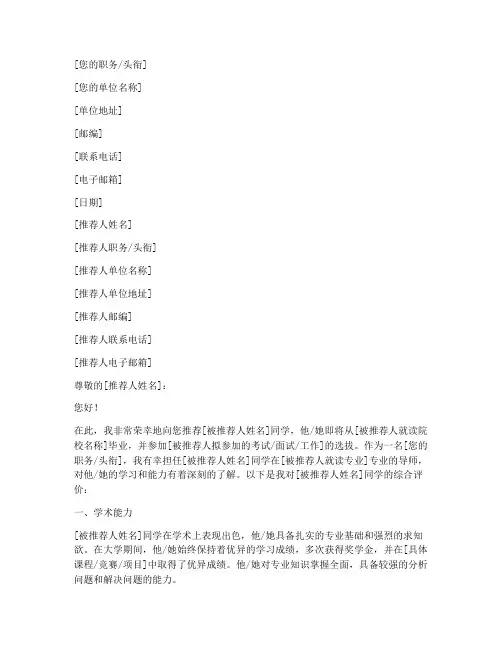 [您的职务/头衔]

[您的单位名称]

[单位地址]

[邮编]

[联系电话]

[电子邮箱]

[日期]

[推荐人姓名]

[推荐人职务/头衔]

[推荐人单位名称]

[推荐人单位地址]

[推荐人邮编]

[推荐人联系电话]

[推荐人电子邮箱]

尊敬的[推荐人姓名]:

您好!

在此，我非常荣幸地向您推荐[被推荐人姓名]同学，他/她即将从[被推荐人就读院校名称]毕业，并参加[被推荐人拟参加的考试/面试/工作]的选拔。作为一名[您的职务/头衔]，我有幸担任[被推荐人姓名]同学在[被推荐人就读专业]专业的导师，对他/她的学习和能力有着深刻的了解。以下是我对[被推荐人姓名]同学的综合评价:

一、学术能力

[被推荐人姓名]同学在学术上表现出色，他/她具备扎实的专业基础和强烈的求知欲。在大学期间，他/她始终保持着优异的学习成绩，多次获得奖学金，并在[具体课程/竞赛/项目]中取得了优异成绩。他/她对专业知识掌握全面，具备较强的分析问题和解决问题的能力。